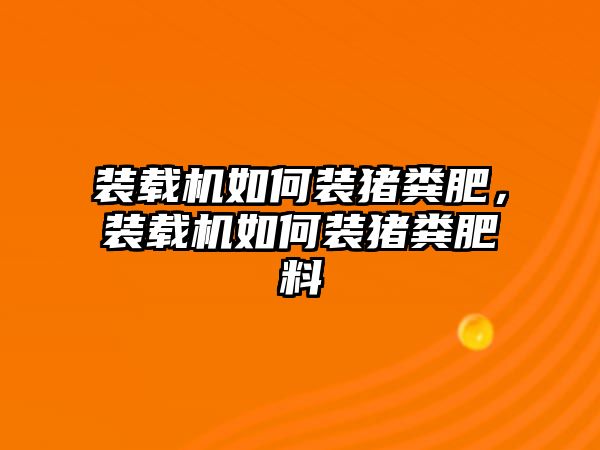 装载机如何装猪粪肥，装载机如何装猪粪肥料